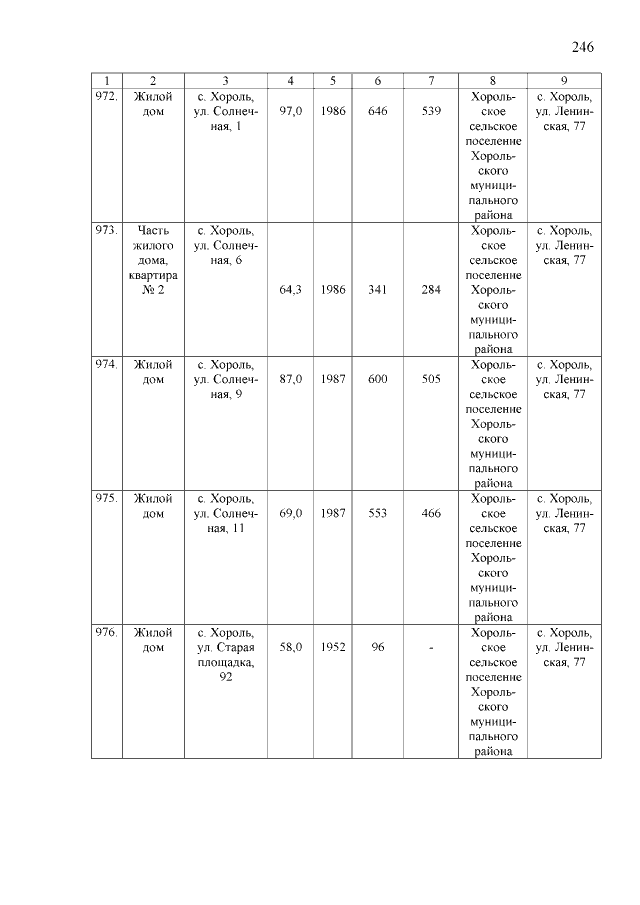 246

| 1 | 2 | 3 | 4 | 5 | 6 | 7 | 8 | 9 |
|---|---|---|---|---|---|---|---|---|
| 972. | Жилой дом | с. Хороль, ул. Солнечная, 1 | 97,0 | 1986 | 646 | 539 | Хорольское сельское поселение Хорольского муниципального района | с. Хороль, ул. Ленинская, 77 |
| 973. | Часть жилого дома, квартира № 2 | с. Хороль, ул. Солнечная, 6 | 64,3 | 1986 | 341 | 284 | Хорольское сельское поселение Хорольского муниципального района | с. Хороль, ул. Ленинская, 77 |
| 974. | Жилой дом | с. Хороль, ул. Солнечная, 9 | 87,0 | 1987 | 600 | 505 | Хорольское сельское поселение Хорольского муниципального района | с. Хороль, ул. Ленинская, 77 |
| 975. | Жилой дом | с. Хороль, ул. Солнечная, 11 | 69,0 | 1987 | 553 | 466 | Хорольское сельское поселение Хорольского муниципального района | с. Хороль, ул. Ленинская, 77 |
| 976. | Жилой дом | с. Хороль, ул. Старая площадка, 92 | 58,0 | 1952 | 96 | - | Хорольское сельское поселение Хорольского муниципального района | с. Хороль, ул. Ленинская, 77 |